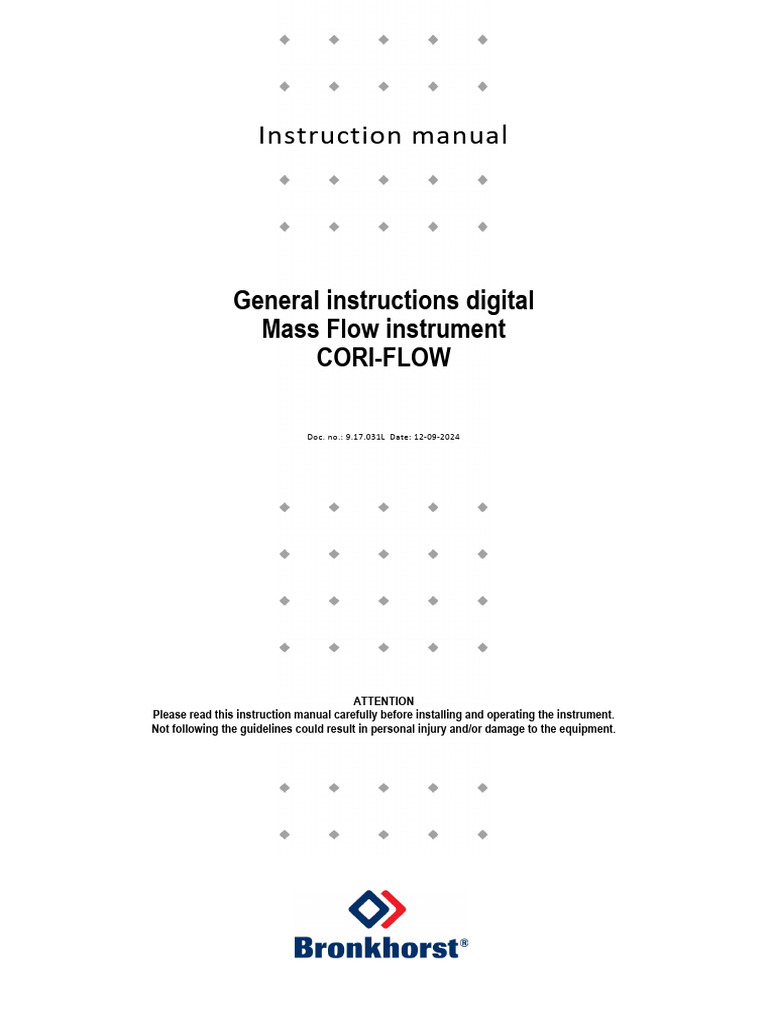 Instruction manual

General instructions digital
Mass Flow instrument
CORI-FLOW

Doc. no.: 9.17.031L Date: 12-09-2024

ATTENTION
Please read this instruction manual carefully before installing and operating the instrument.
Not following the guidelines could result in personal injury and/or damage to the equipment.

Bronkhorst®